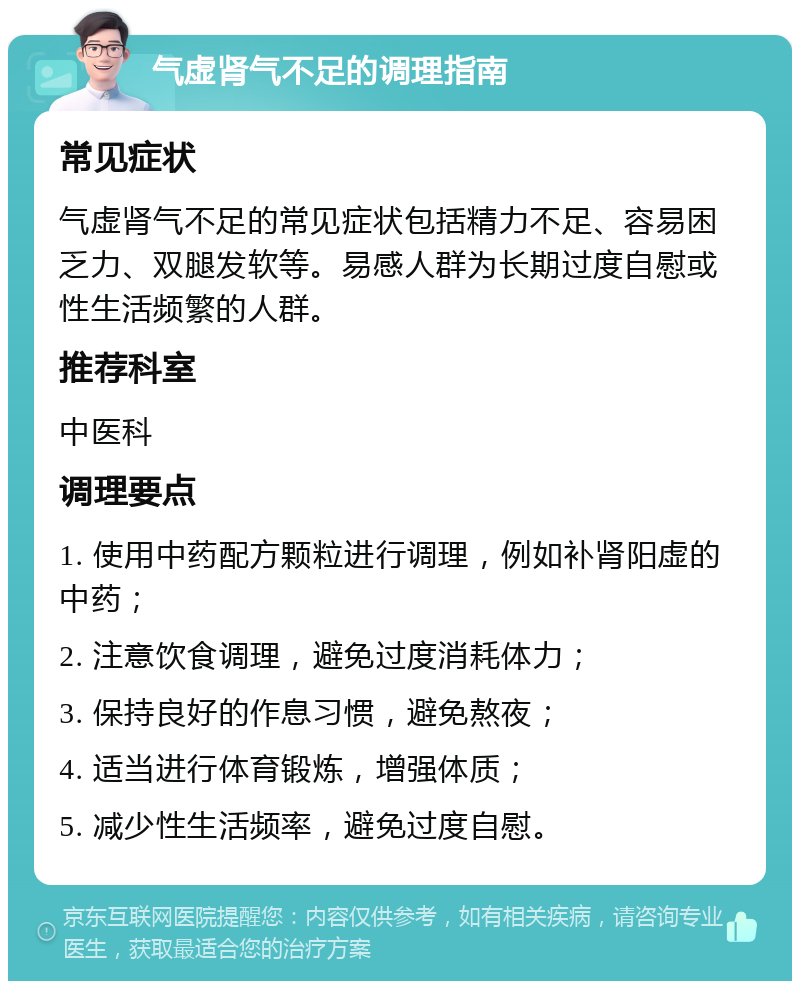 气虚肾气不足的调理指南

常见症状

气虚肾气不足的常见症状包括精力不足、容易困乏力、双腿发软等。易感人群为长期过度自慰或性生活频繁的人群。

推荐科室

中医科

调理要点

1. 使用中药配方颗粒进行调理，例如补肾阳虚的中药；

2. 注意饮食调理，避免过度消耗体力；

3. 保持良好的作息习惯，避免熬夜；

4. 适当进行体育锻炼，增强体质；

5. 减少性生活频率，避免过度自慰。

京东互联网医院提醒您：内容仅供参考，如有相关疾病，请咨询专业医生，获取最适合您的治疗方案